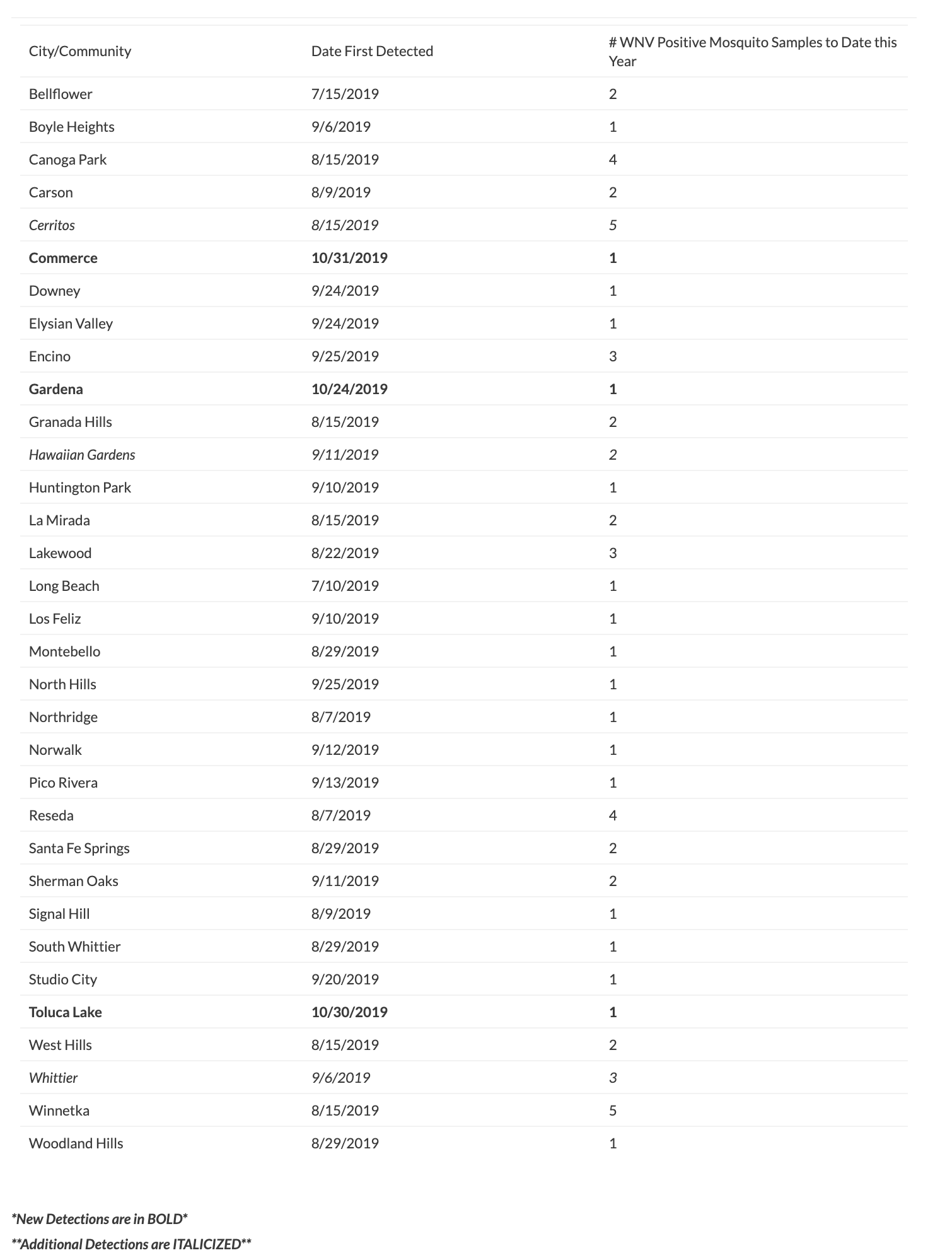 | City/Community | Date First Detected | # WNV Positive Mosquito Samples to Date this Year |
|---|---|---|
| Bellflower | 7/15/2019 | 2 |
| Boyle Heights | 9/6/2019 | 1 |
| Canoga Park | 8/15/2019 | 4 |
| Carson | 8/9/2019 | 2 |
| Cerritos | 8/15/2019 | 5 |
| Commerce | 10/31/2019 | 1 |
| Downey | 9/24/2019 | 1 |
| Elysian Valley | 9/24/2019 | 1 |
| Encino | 9/25/2019 | 3 |
| Gardena | 10/24/2019 | 1 |
| Granada Hills | 8/15/2019 | 2 |
| Hawaiian Gardens | 9/11/2019 | 2 |
| Huntington Park | 9/10/2019 | 1 |
| La Mirada | 8/15/2019 | 2 |
| Lakewood | 8/22/2019 | 3 |
| Long Beach | 7/10/2019 | 1 |
| Los Feliz | 9/10/2019 | 1 |
| Montebello | 8/29/2019 | 1 |
| North Hills | 9/25/2019 | 1 |
| Northridge | 8/7/2019 | 1 |
| Norwalk | 9/12/2019 | 1 |
| Pico Rivera | 9/13/2019 | 1 |
| Reseda | 8/7/2019 | 4 |
| Santa Fe Springs | 8/29/2019 | 2 |
| Sherman Oaks | 9/11/2019 | 2 |
| Signal Hill | 8/9/2019 | 1 |
| South Whittier | 8/29/2019 | 1 |
| Studio City | 9/20/2019 | 1 |
| Toluca Lake | 10/30/2019 | 1 |
| West Hills | 8/15/2019 | 2 |
| Whittier | 9/6/2019 | 3 |
| Winnetka | 8/15/2019 | 5 |
| Woodland Hills | 8/29/2019 | 1 |

*New Detections are in BOLD*

**Additional Detections are ITALICIZED**